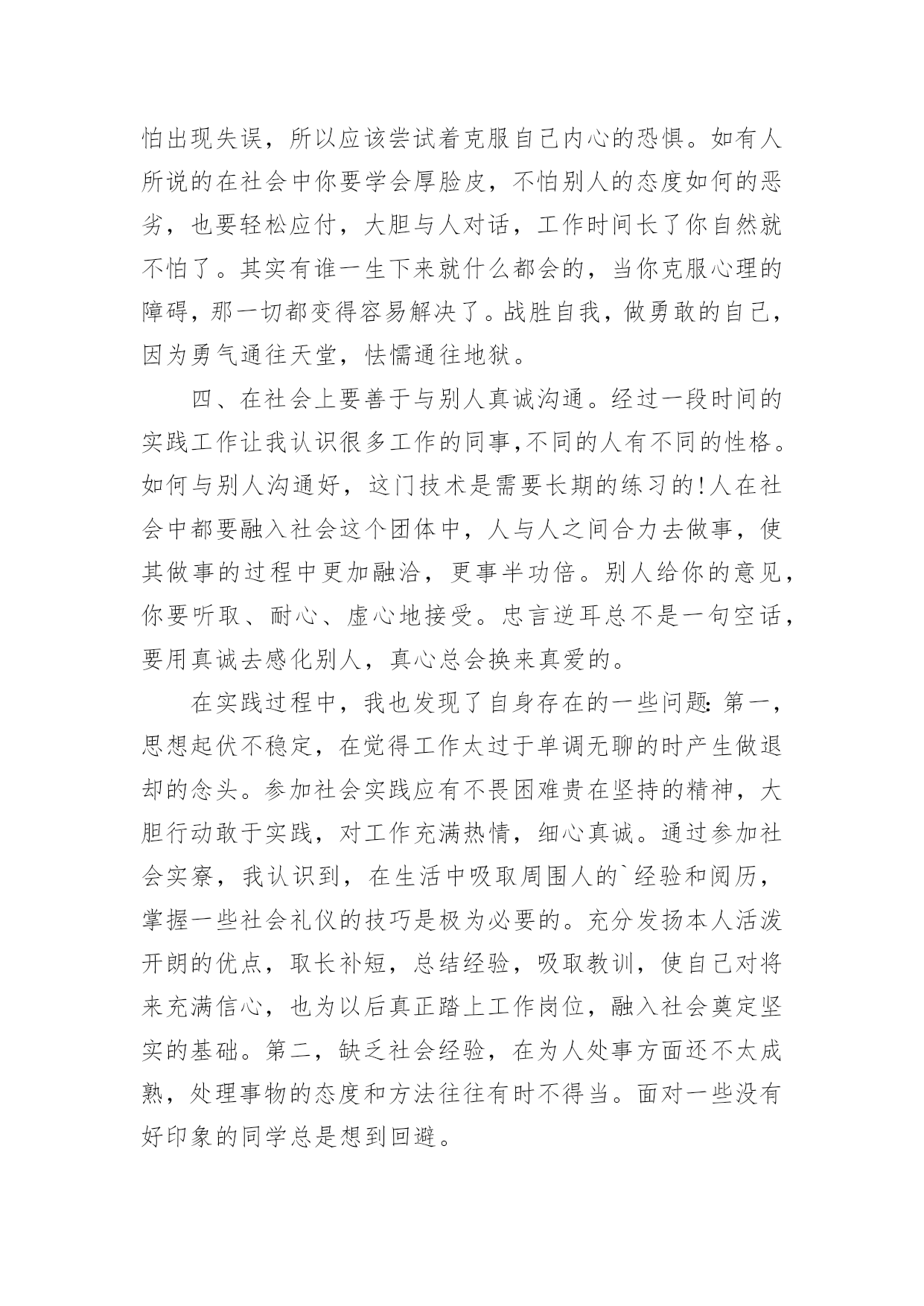 怕出现失误，所以应该尝试着克服自己内心的恐惧。如有人所说的在社会中你要学会厚脸皮，不怕别人的态度如何的恶劣，也要轻松应付，大胆与人对话，工作时间长了你自然就不怕了。其实有谁一生下来就什么都会的，当你克服心理的障碍，那一切都变得容易解决了。战胜自我，做勇敢的自己，因为勇气通往天堂，怯懦通往地狱。

四、在社会上要善于与别人真诚沟通。经过一段时间的实践工作让我认识很多工作的同事,不同的人有不同的性格。如何与别人沟通好，这门技术是需要长期的练习的!人在社会中都要融入社会这个团体中，人与人之间合力去做事，使其做事的过程中更加融洽，更事半功倍。别人给你的意见，你要听取、耐心、虚心地接受。忠言逆耳总不是一句空话，要用真诚去感化别人，真心总会换来真爱的。

在实践过程中，我也发现了自身存在的一些问题:第一，思想起伏不稳定，在觉得工作太过于单调无聊的时产生做退却的念头。参加社会实践应有不畏困难贵在坚持的精神，大胆行动敢于实践，对工作充满热情，细心真诚。通过参加社会实察，我认识到，在生活中吸取周围人的`经验和阅历，掌握一些社会礼仪的技巧是极为必要的。充分发扬本人活泼开朗的优点，取长补短，总结经验，吸取教训，使自己对将来充满信心，也为以后真正踏上工作岗位，融入社会奠定坚实的基础。第二，缺乏社会经验，在为人处事方面还不太成熟，处理事物的态度和方法往往有时不得当。面对一些没有好印象的同学总是想到回避。